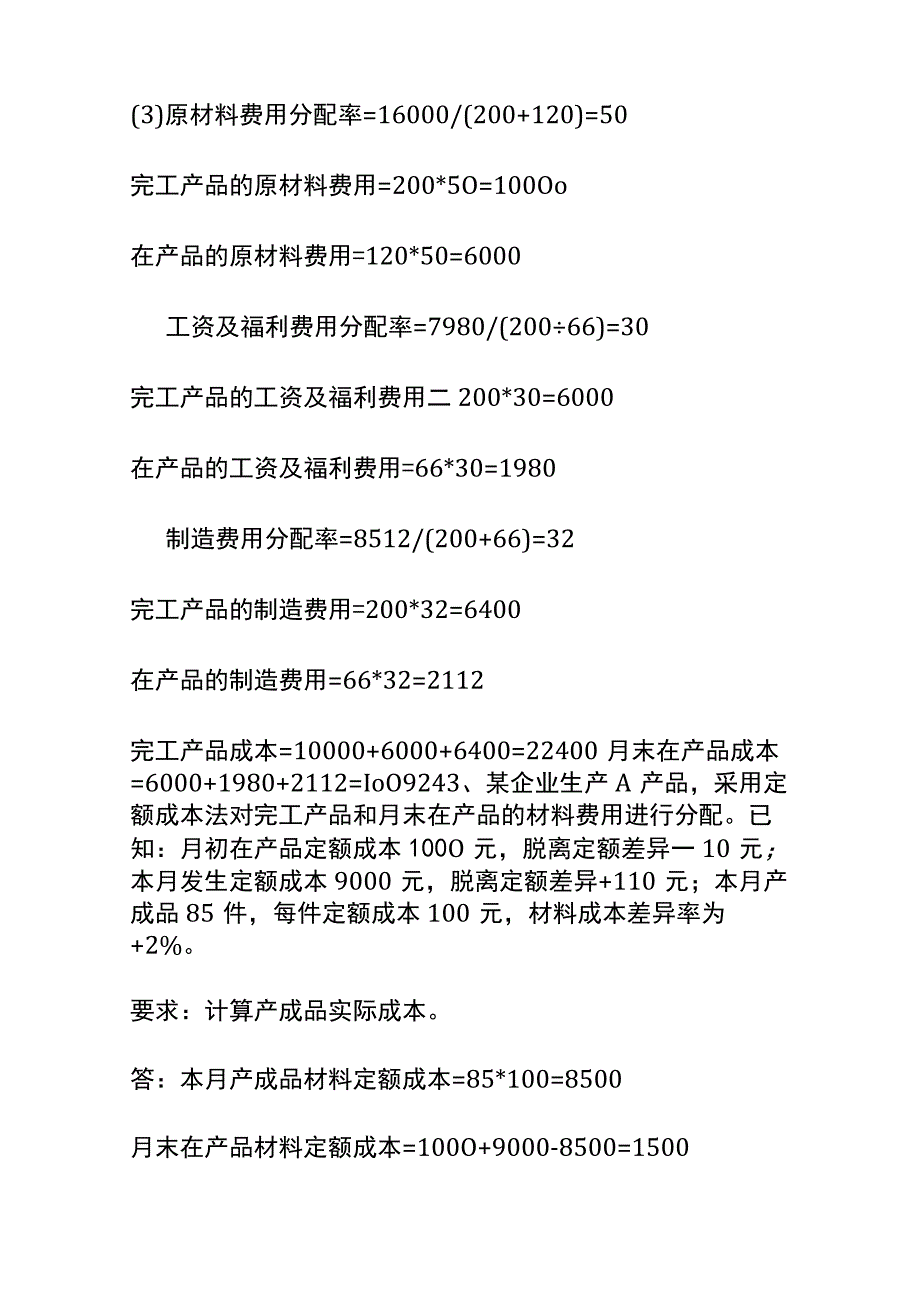 (3)原材料费用分配率=16000/(200+120)=50

完工产品的原材料费用=200*5O=1000o

在产品的原材料费用=120*50=6000

工资及福利费用分配率=7980/(200÷66)=30

完工产品的工资及福利费用二 200*30=6000

在产品的工资及福利费用=66*30=1980

制造费用分配率=8512/(200+66)=32

完工产品的制造费用=200*32=6400

在产品的制造费用=66*32=2112

完工产品成本=10000+6000+6400=22400 月末在产品成本=6000+1980+2112=IoO9243、某企业生产 A 产品，采用定额成本法对完工产品和月末在产品的材料费用进行分配。已知：月初在产品定额成本 100O 元，脱离定额差异一 10 元；本月发生定额成本 9000 元，脱离定额差异+110 元；本月产成品 85 件，每件定额成本 100 元，材料成本差异率为+2%。

要求：计算产成品实际成本。

答：本月产成品材料定额成本=85*100=8500

月末在产品材料定额成本=100O+9000-8500=1500